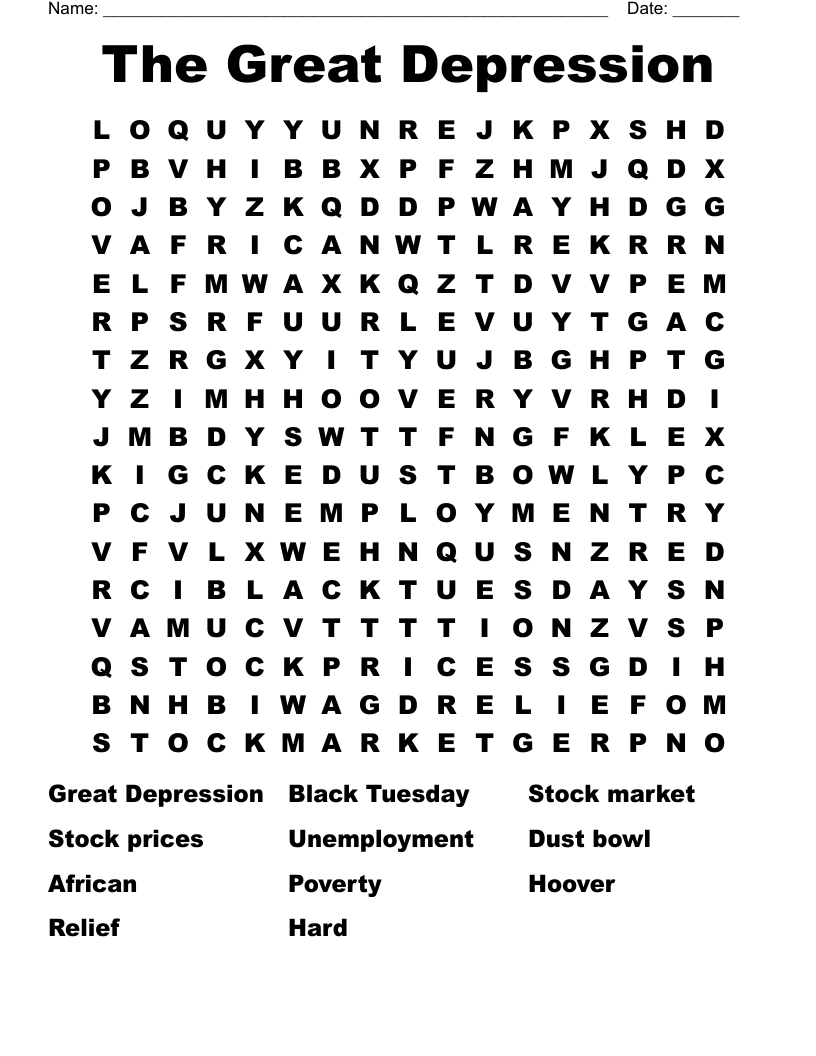 Name: ______________________________________________ Date: _______

The Great Depression

L O Q U Y Y U N R E J K P X S H D
P B V H I B B X P F Z H M J Q D X
O J B Y Z K Q D D P W A Y H D G G
V A F R I C A N W T L R E K R R N
E L F M W A X K Q Z T D V V P E M
R P S R F U U R L E V U Y T G A C
T Z R G X Y I T Y U J B G H P T G
Y Z I M H H O O V E R Y V R H D I
J M B D Y S W T T F N G F K L E X
K I G C K E D U S T B O W L Y P C
P C J U N E M P L O Y M E N T R Y
V F V L X W E H N Q U S N Z R E D
R C I B L A C K T U E S D A Y S N
V A M U C V T T T T I O N Z V S P
Q S T O C K P R I C E S S G D I H
B N H B I W A G D R E L I E F O M
S T O C K M A R K E T G E R P N O

Great Depression
Stock prices
African
Relief

Black Tuesday
Unemployment
Poverty
Hard

Stock market
Dust bowl
Hoover